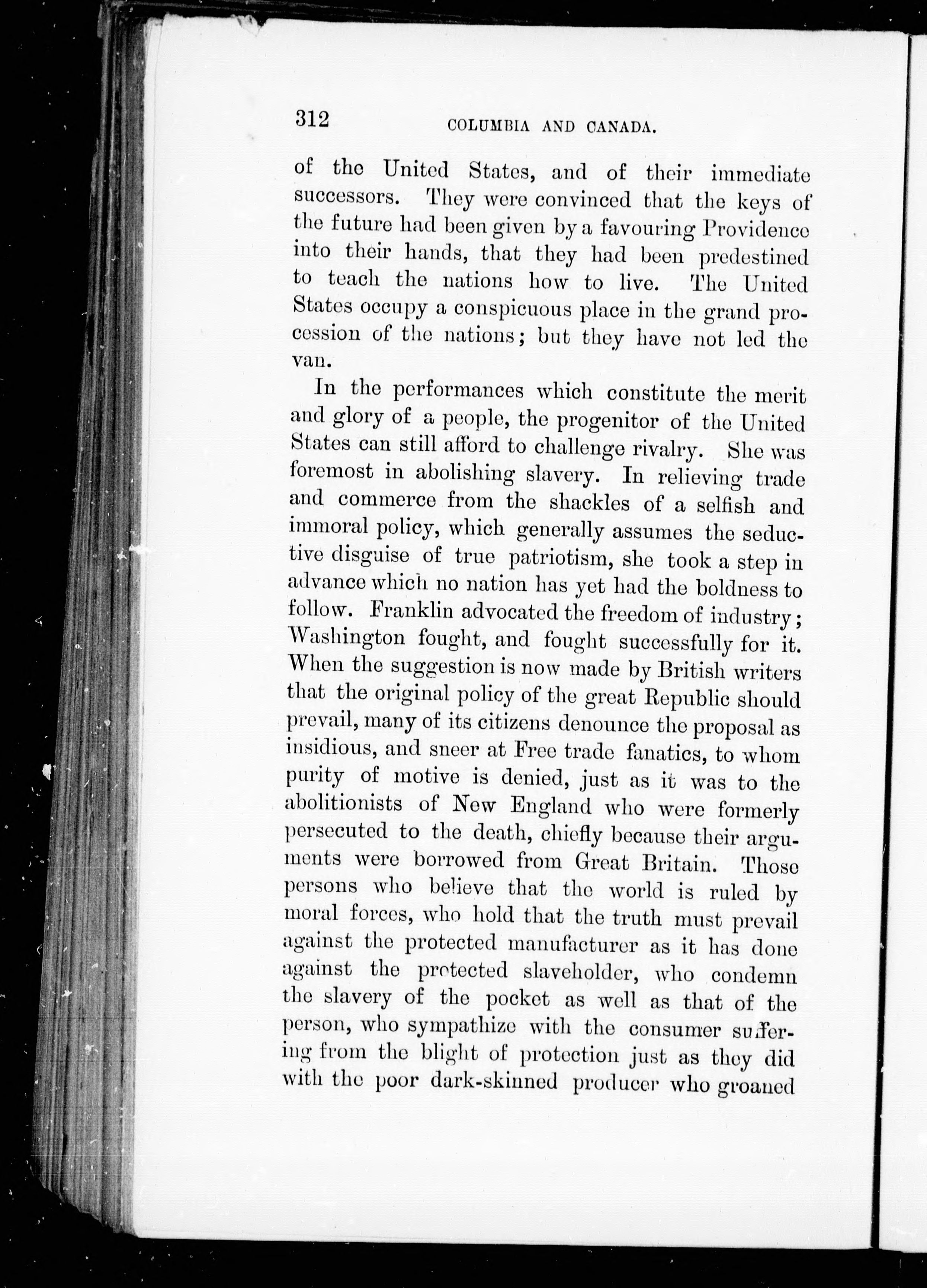 312 COLUMBIA AND CANADA.

of the United States, and of their immediate successors. They were convinced that the keys of the future had been given by a favouring Providence into their hands, that they had been predestined to teach the nations how to live. The United States occupy a conspicuous place in the grand procession of the nations; but they have not led the van.

In the performances which constitute the merit and glory of a people, the progenitor of the United States can still afford to challenge rivalry. She was foremost in abolishing slavery. In relieving trade and commerce from the shackles of a selfish and immoral policy, which generally assumes the seductive disguise of true patriotism, she took a step in advance which no nation has yet had the boldness to follow. Franklin advocated the freedom of industry; Washington fought, and fought successfully for it. When the suggestion is now made by British writers that the original policy of the great Republic should prevail, many of its citizens denounce the proposal as insidious, and sneer at Free trade fanatics, to whom purity of motive is denied, just as it was to the abolitionists of New England who were formerly persecuted to the death, chiefly because their arguments were borrowed from Great Britain. Those persons who believe that the world is ruled by moral forces, who hold that the truth must prevail against the protected manufacturer as it has done against the protected slaveholder, who condemn the slavery of the pocket as well as that of the person, who sympathize with the consumer suffering from the blight of protection just as they did with the poor dark-skinned producer who groaned